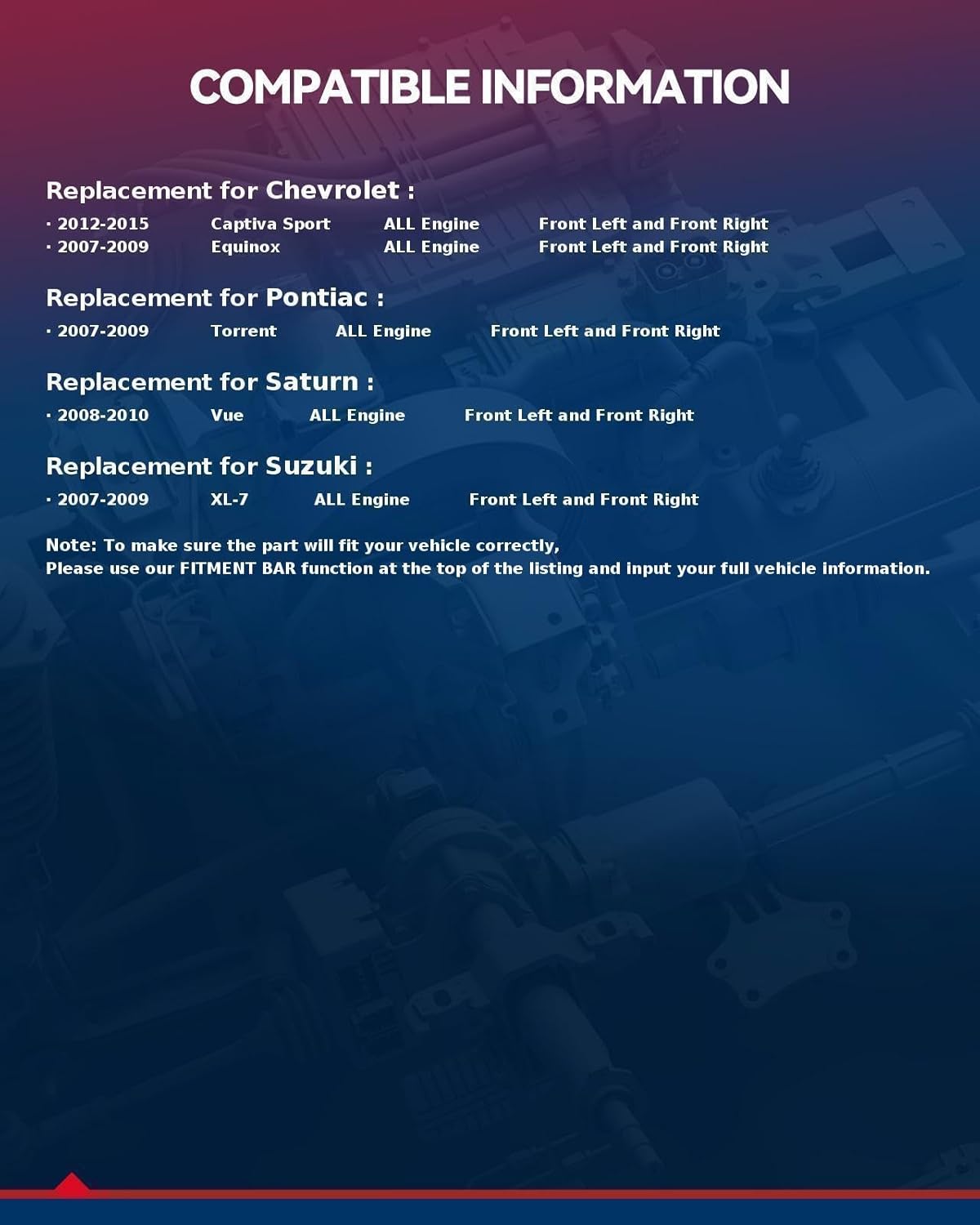 COMPATIBLE INFORMATION

Replacement for Chevrolet :

· 2012-2015 Captiva Sport ALL Engine Front Left and Front Right
· 2007-2009 Equinox ALL Engine Front Left and Front Right

Replacement for Pontiac :

· 2007-2009 Torrent ALL Engine Front Left and Front Right

Replacement for Saturn :

· 2008-2010 Vue ALL Engine Front Left and Front Right

Replacement for Suzuki :

· 2007-2009 XL-7 ALL Engine Front Left and Front Right

Note: To make sure the part will fit your vehicle correctly,
Please use our FITMENT BAR function at the top of the listing and input your full vehicle information.